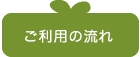 ご利用の流れ